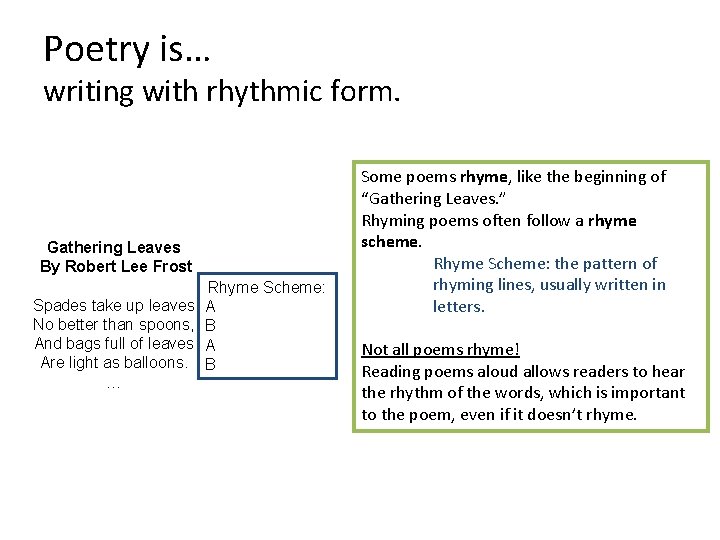 Poetry is…
writing with rhythmic form.

Gathering Leaves
By Robert Lee Frost

Spades take up leaves
No better than spoons,
And bags full of leaves
Are light as balloons.
…

Rhyme Scheme:
A
B
A
B

Some poems rhyme, like the beginning of "Gathering Leaves."
Rhyming poems often follow a rhyme scheme.

Rhyme Scheme: the pattern of rhyming lines, usually written in letters.

Not all poems rhyme!
Reading poems aloud allows readers to hear the rhythm of the words, which is important to the poem, even if it doesn't rhyme.